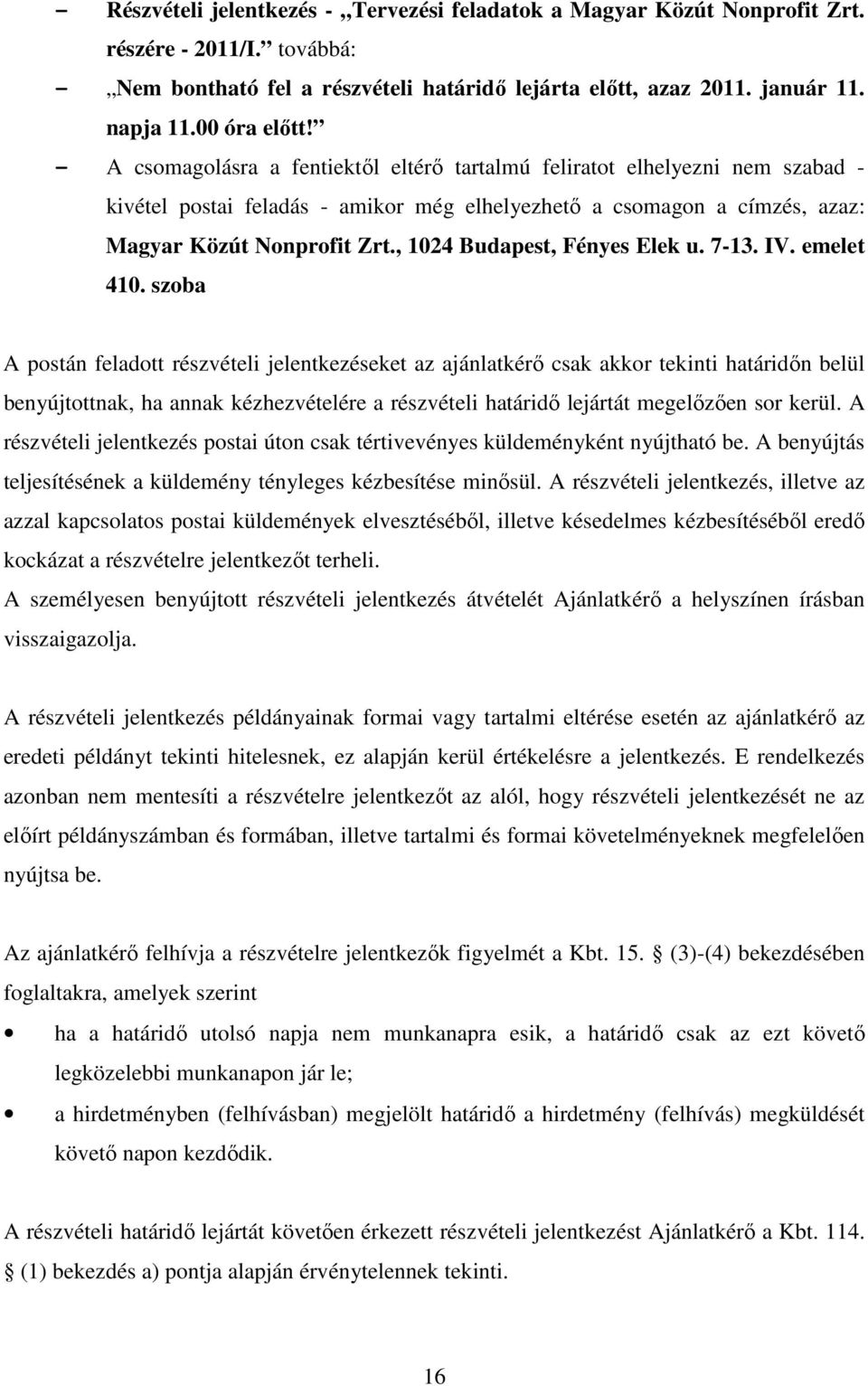 – Részvételi jelentkezés - „Tervezési feladatok a Magyar Közút Nonprofit Zrt. részére - 2011/I.” továbbá:

– „Nem bontható fel a részvételi határidő lejárta előtt, azaz 2011. január 11. napja 11.00 óra előtt!”

– A csomagolásra a fentiektől eltérő tartalmú feliratot elhelyezni nem szabad - kivétel postai feladás - amikor még elhelyezhető a csomagon a címzés, azaz: Magyar Közút Nonprofit Zrt., 1024 Budapest, Fényes Elek u. 7-13. IV. emelet 410. szoba

A postán feladott részvételi jelentkezéseket az ajánlatkérő csak akkor tekinti határidőn belül benyújtottnak, ha annak kézhezvételére a részvételi határidő lejártát megelőzően sor kerül. A részvételi jelentkezés postai úton csak tértivevényes küldeményként nyújtható be. A benyújtás teljesítésének a küldemény tényleges kézbesítése minősül. A részvételi jelentkezés, illetve az azzal kapcsolatos postai küldemények elvesztéséből, illetve késedelmes kézbesítéséből eredő kockázat a részvételre jelentkezőt terheli.
A személyesen benyújtott részvételi jelentkezés átvételét Ajánlatkérő a helyszínen írásban visszaigazolja.

A részvételi jelentkezés példányainak formai vagy tartalmi eltérése esetén az ajánlatkérő az eredeti példányt tekinti hitelesnek, ez alapján kerül értékelésre a jelentkezés. E rendelkezés azonban nem mentesíti a részvételre jelentkezőt az alól, hogy részvételi jelentkezését ne az előírt példányszámban és formában, illetve tartalmi és formai követelményeknek megfelelően nyújtsa be.

Az ajánlatkérő felhívja a részvételre jelentkezők figyelmét a Kbt. 15. § (3)-(4) bekezdésében foglaltakra, amelyek szerint

• ha a határidő utolsó napja nem munkanapra esik, a határidő csak az ezt követő legközelebbi munkanapon jár le;

• a hirdetményben (felhívásban) megjelölt határidő a hirdetmény (felhívás) megküldését követő napon kezdődik.

A részvételi határidő lejártát követően érkezett részvételi jelentkezést Ajánlatkérő a Kbt. 114. § (1) bekezdés a) pontja alapján érvénytelennek tekinti.

16